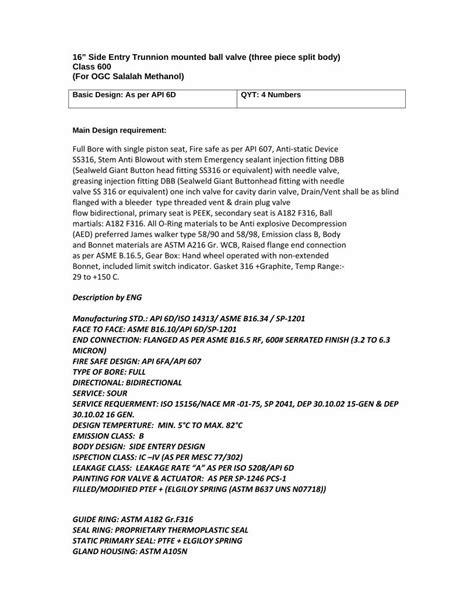 16" Side Entry Trunnion mounted ball valve (three piece split body)
Class 600
(For OGC Salalah Methanol)

| Basic Design: As per API 6D | QYT: 4 Numbers |
|---|---|

Main Design requirement:

Full Bore with single piston seat, Fire safe as per API 607, Anti-static Device SS316, Stem Anti Blowout with stem Emergency sealant injection fitting DBB (Sealweld Giant Button head fitting SS316 or equivalent) with needle valve, greasing injection fitting DBB (Sealweld Giant Buttonhead fitting with needle valve SS 316 or equivalent) one inch valve for cavity darin valve, Drain/Vent shall be as blind flanged with a bleeder type threaded vent & drain plug valve flow bidirectional, primary seat is PEEK, secondary seat is A182 F316, Ball martials: A182 F316. All O-Ring materials to be Anti explosive Decompression (AED) preferred James walker type 58/90 and 58/98, Emission class B, Body and Bonnet materials are ASTM A216 Gr. WCB, Raised flange end connection as per ASME B.16.5, Gear Box: Hand wheel operated with non-extended Bonnet, included limit switch indicator. Gasket 316 +Graphite, Temp Range:- 29 to +150 C.

Description by ENG

Manufacturing STD.: API 6D/ISO 14313/ ASME B16.34 / SP-1201
FACE TO FACE: ASME B16.10/API 6D/SP-1201
END CONNECTION: FLANGED AS PER ASME B16.5 RF, 600# SERRATED FINISH (3.2 TO 6.3 MICRON)
FIRE SAFE DESIGN: API 6FA/API 607
TYPE OF BORE: FULL
DIRECTIONAL: BIDIRECTIONAL
SERVICE: SOUR
SERVICE REQUERMENT: ISO 15156/NACE MR -01-75, SP 2041, DEP 30.10.02 15-GEN & DEP 30.10.02 16 GEN.
DESIGN TEMPERTURE: MIN. 5°C TO MAX. 82°C
EMISSION CLASS: B
BODY DESIGN: SIDE ENTERY DESIGN
ISPECTION CLASS: IC –IV (AS PER MESC 77/302)
LEAKAGE CLASS: LEAKAGE RATE "A" AS PER ISO 5208/API 6D
PAINTING FOR VALVE & ACTUATOR: AS PER SP-1246 PCS-1
FILLED/MODIFIED PTEF + (ELGILOY SPRING (ASTM B637 UNS N07718))

GUIDE RING: ASTM A182 Gr.F316
SEAL RING: PROPRIETARY THERMOPLASTIC SEAL
STATIC PRIMARY SEAL: PTFE + ELGILOY SPRING
GLAND HOUSING: ASTM A105N